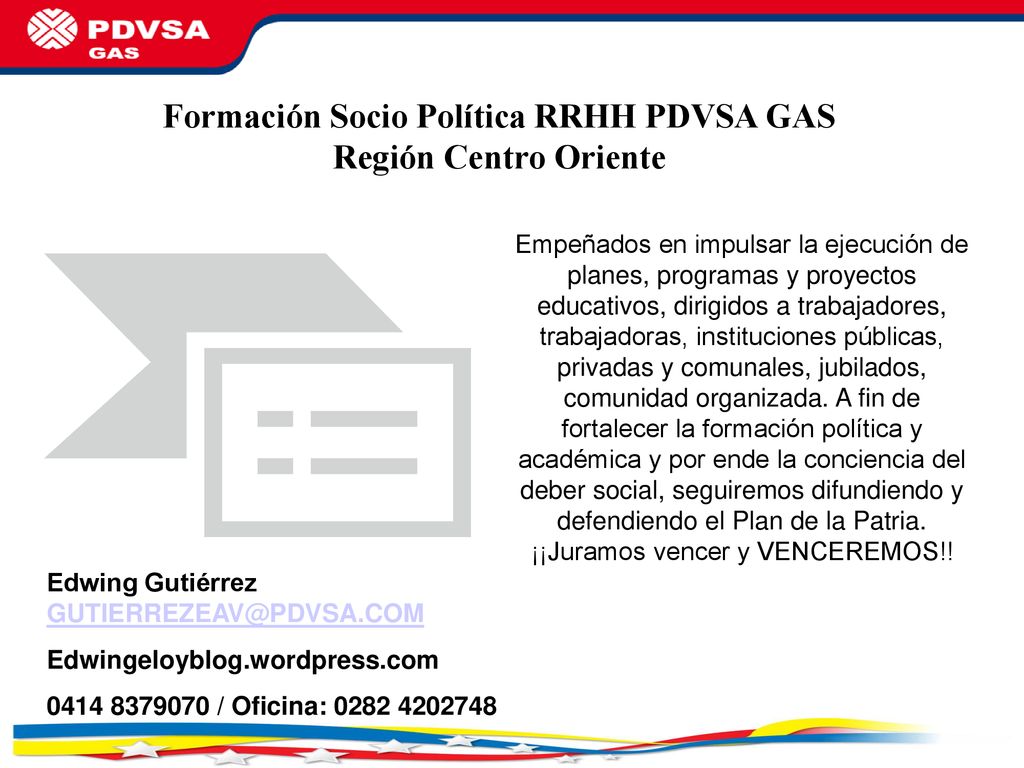 PDVSA
GAS

Formación Socio Política RRHH PDVSA GAS
Región Centro Oriente

Empeñados en impulsar la ejecución de planes, programas y proyectos educativos, dirigidos a trabajadores, trabajadoras, instituciones públicas, privadas y comunales, jubilados, comunidad organizada. A fin de fortalecer la formación política y académica y por ende la conciencia del deber social, seguiremos difundiendo y defendiendo el Plan de la Patria. ¡¡Juramos vencer y VENCEREMOS!!

Edwing Gutiérrez
GUTIERREZEAV@PDVSA.COM

Edwingeloyblog.wordpress.com

0414 8379070 / Oficina: 0282 4202748